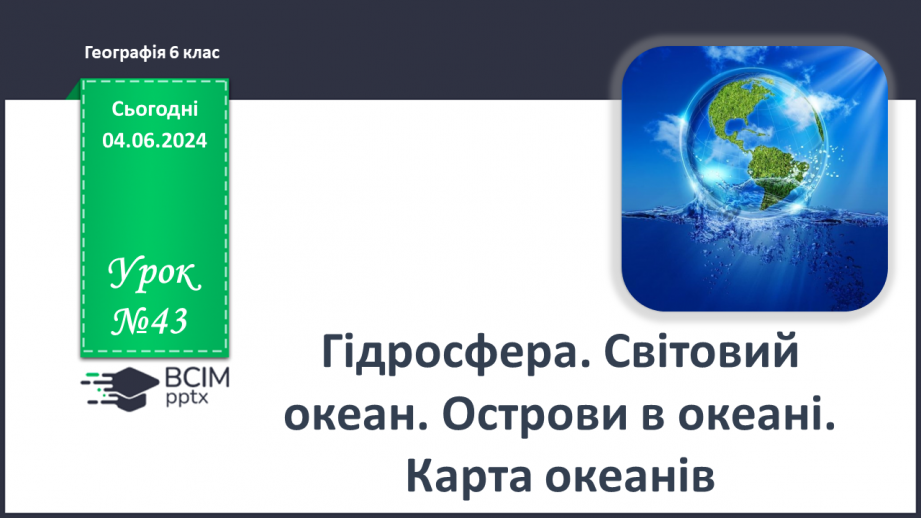 Географія 6 клас

Сьогодні 04.06.2024

Урок №43

ВСІМ pptx

Гідросфера. Світовий океан. Острови в океані. Карта океанів